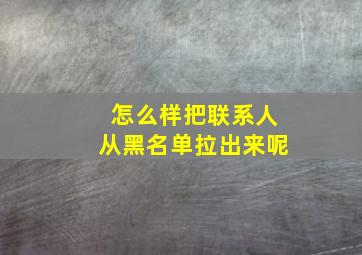 怎么样把联系人
从黑名单拉出来呢